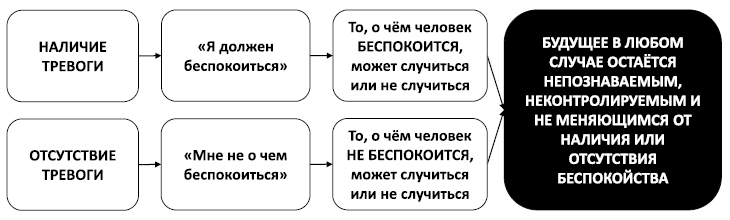 НАЛИЧИЕ ТРЕВОГИ

«Я должен беспокоиться»

То, о чём человек БЕСПОКОИТСЯ, может случиться или не случиться

ОТСУТСТВИЕ ТРЕВОГИ

«Мне не о чем беспокоиться»

То, о чём человек НЕ БЕСПОКОИТСЯ, может случиться или не случиться

БУДУЩЕЕ В ЛЮБОМ СЛУЧАЕ ОСТАЁТСЯ НЕПОЗНАВАЕМЫМ, НЕКОНТРОЛИРУЕМЫМ И НЕ МЕНЯЮЩИМСЯ ОТ НАЛИЧИЯ ИЛИ ОТСУТСТВИЯ БЕСПОКОЙСТВА